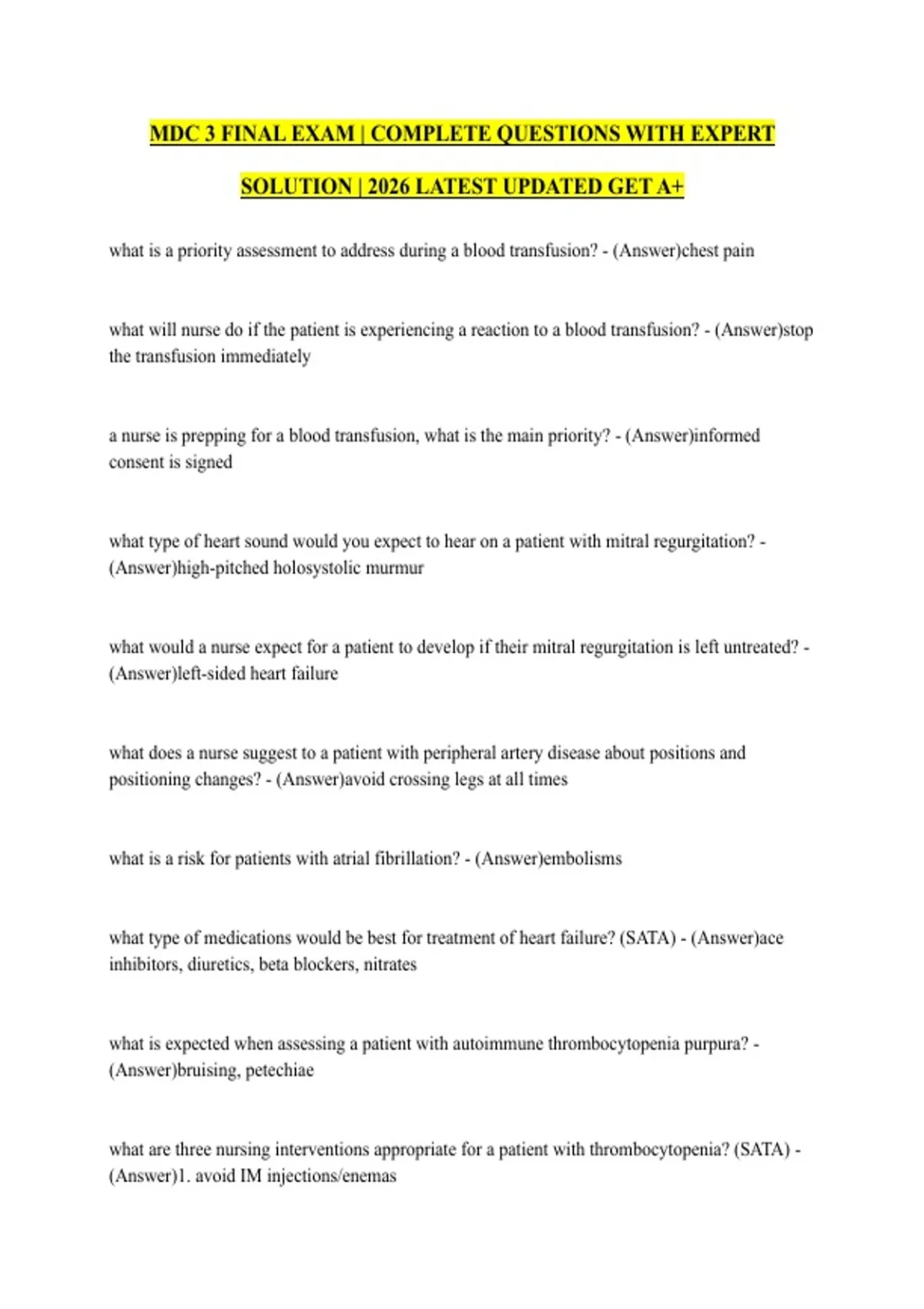 MDC 3 FINAL EXAM | COMPLETE QUESTIONS WITH EXPERT SOLUTION | 2026 LATEST UPDATED GET A+

what is a priority assessment to address during a blood transfusion? - (Answer)chest pain

what will nurse do if the patient is experiencing a reaction to a blood transfusion? - (Answer)stop the transfusion immediately

a nurse is prepping for a blood transfusion, what is the main priority? - (Answer)informed consent is signed

what type of heart sound would you expect to hear on a patient with mitral regurgitation? - (Answer)high-pitched holosystolic murmur

what would a nurse expect for a patient to develop if their mitral regurgitation is left untreated? - (Answer)left-sided heart failure

what does a nurse suggest to a patient with peripheral artery disease about positions and positioning changes? - (Answer)avoid crossing legs at all times

what is a risk for patients with atrial fibrillation? - (Answer)embolisms

what type of medications would be best for treatment of heart failure? (SATA) - (Answer)ace inhibitors, diuretics, beta blockers, nitrates

what is expected when assessing a patient with autoimmune thrombocytopenia purpura? - (Answer)bruising, petechiae

what are three nursing interventions appropriate for a patient with thrombocytopenia? (SATA) - (Answer)1. avoid IM injections/enemas